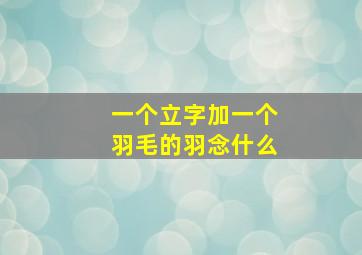 一个立字加一个
羽毛的羽念什么